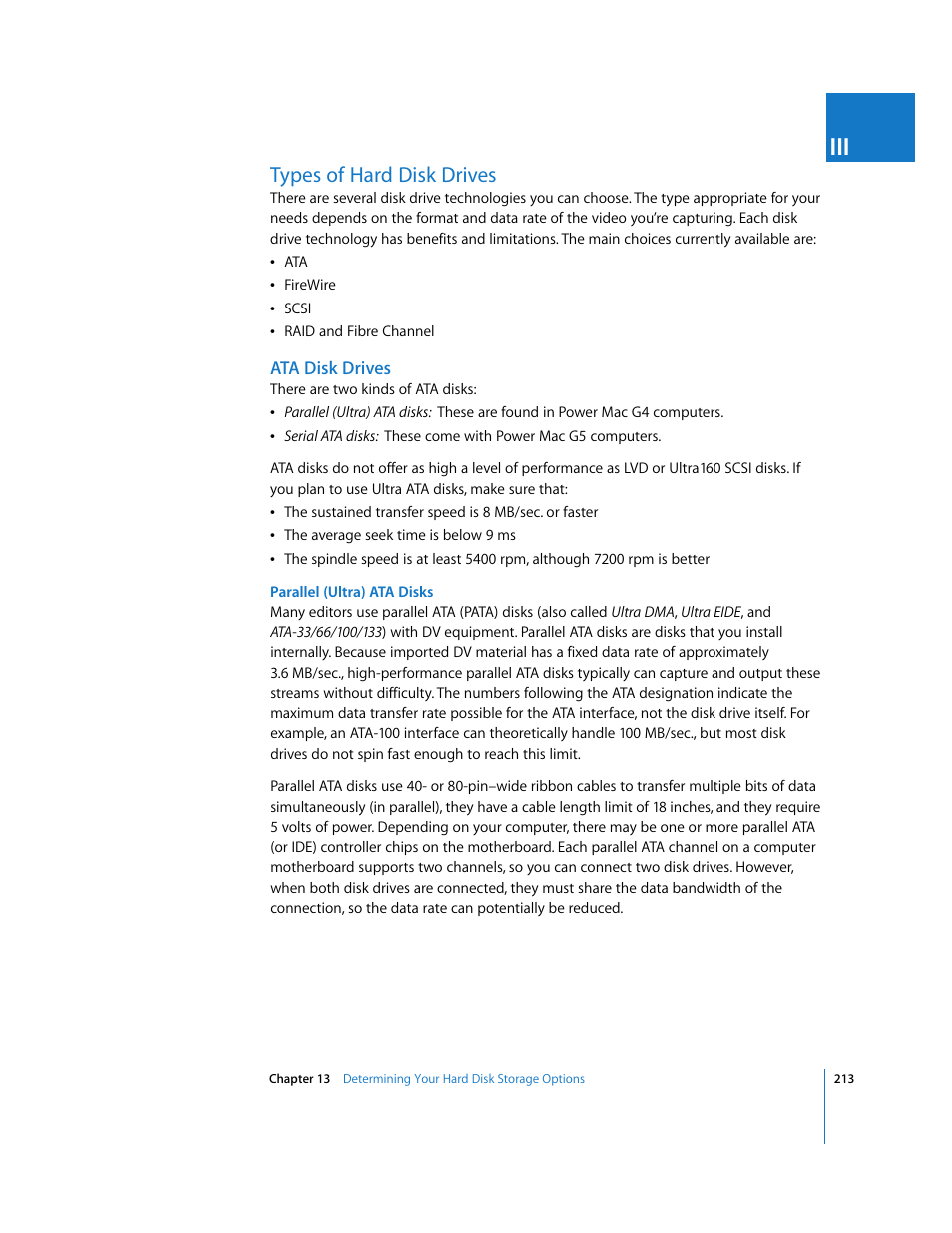 III

Types of Hard Disk Drives

There are several disk drive technologies you can choose. The type appropriate for your needs depends on the format and data rate of the video you're capturing. Each disk drive technology has benefits and limitations. The main choices currently available are:

• ATA
• FireWire
• SCSI
• RAID and Fibre Channel

ATA Disk Drives

There are two kinds of ATA disks:

• Parallel (Ultra) ATA disks: These are found in Power Mac G4 computers.
• Serial ATA disks: These come with Power Mac G5 computers.

ATA disks do not offer as high a level of performance as LVD or Ultra160 SCSI disks. If you plan to use Ultra ATA disks, make sure that:

• The sustained transfer speed is 8 MB/sec. or faster
• The average seek time is below 9 ms
• The spindle speed is at least 5400 rpm, although 7200 rpm is better

Parallel (Ultra) ATA Disks

Many editors use parallel ATA (PATA) disks (also called Ultra DMA, Ultra EIDE, and ATA-33/66/100/133) with DV equipment. Parallel ATA disks are disks that you install internally. Because imported DV material has a fixed data rate of approximately 3.6 MB/sec., high-performance parallel ATA disks typically can capture and output these streams without difficulty. The numbers following the ATA designation indicate the maximum data transfer rate possible for the ATA interface, not the disk drive itself. For example, an ATA-100 interface can theoretically handle 100 MB/sec., but most disk drives do not spin fast enough to reach this limit.

Parallel ATA disks use 40- or 80-pin–wide ribbon cables to transfer multiple bits of data simultaneously (in parallel), they have a cable length limit of 18 inches, and they require 5 volts of power. Depending on your computer, there may be one or more parallel ATA (or IDE) controller chips on the motherboard. Each parallel ATA channel on a computer motherboard supports two channels, so you can connect two disk drives. However, when both disk drives are connected, they must share the data bandwidth of the connection, so the data rate can potentially be reduced.

Chapter 13 Determining Your Hard Disk Storage Options 213